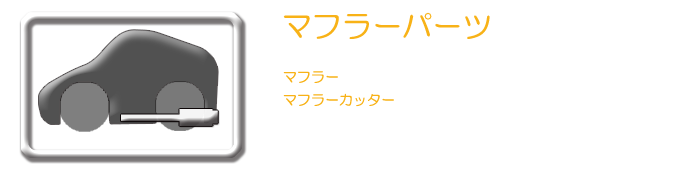 マフラーパーツ

マフラー
マフラーカッター